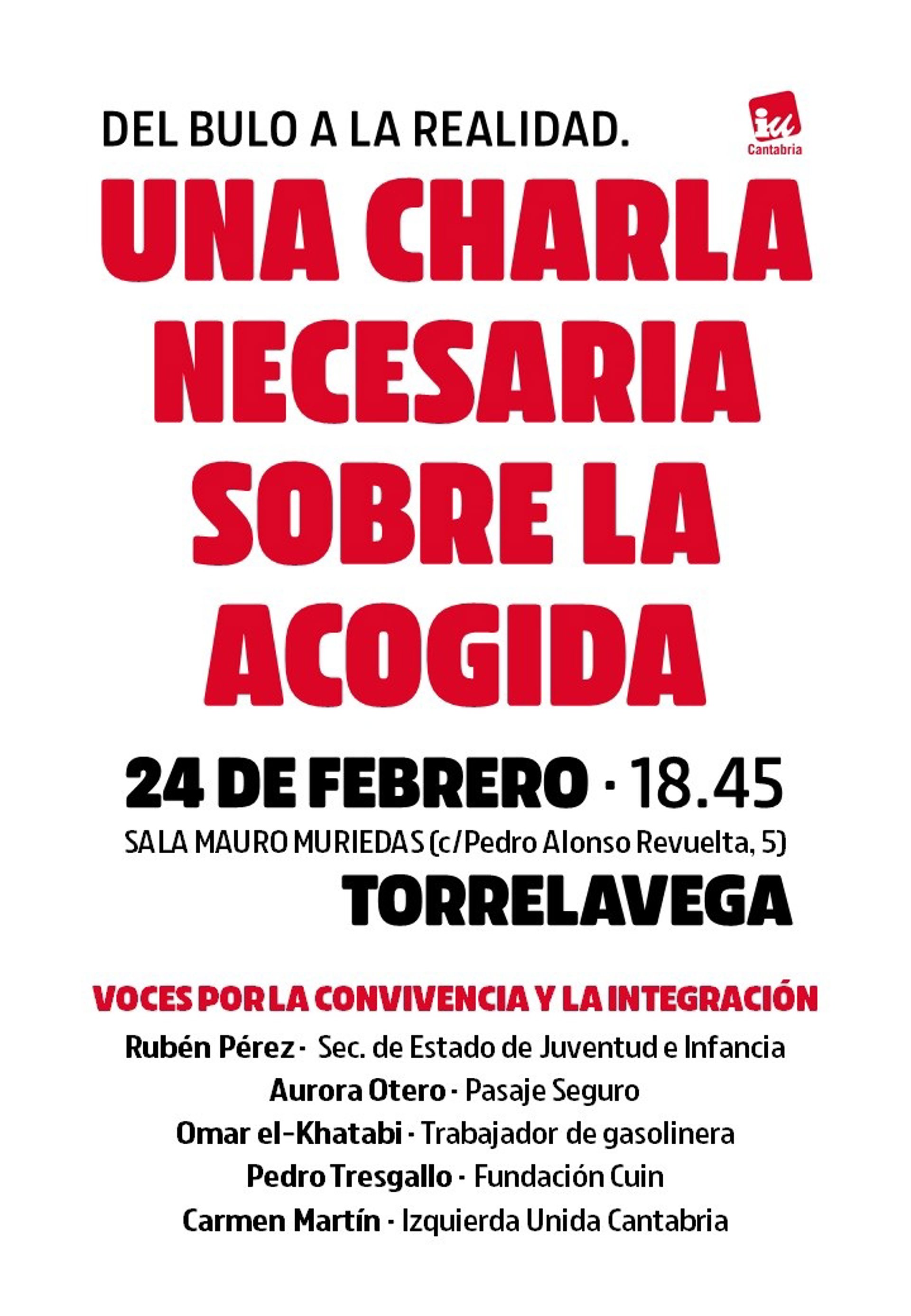 DEL BULO A LA REALIDAD.

iu
Cantabria

UNA CHARLA NECESARIA SOBRE LA ACOGIDA

24 DE FEBRERO · 18.45
SALA MAURO MURIEDAS (c/Pedro Alonso Revuelta, 5)
TORRELAVEGA

VOCES POR LA CONVIVENCIA Y LA INTEGRACIÓN
Rubén Pérez · Sec. de Estado de Juventud e Infancia
Aurora Otero · Pasaje Seguro
Omar el-Khatabi · Trabajador de gasolinera
Pedro Tresgallo · Fundación Cuin
Carmen Martín · Izquierda Unida Cantabria